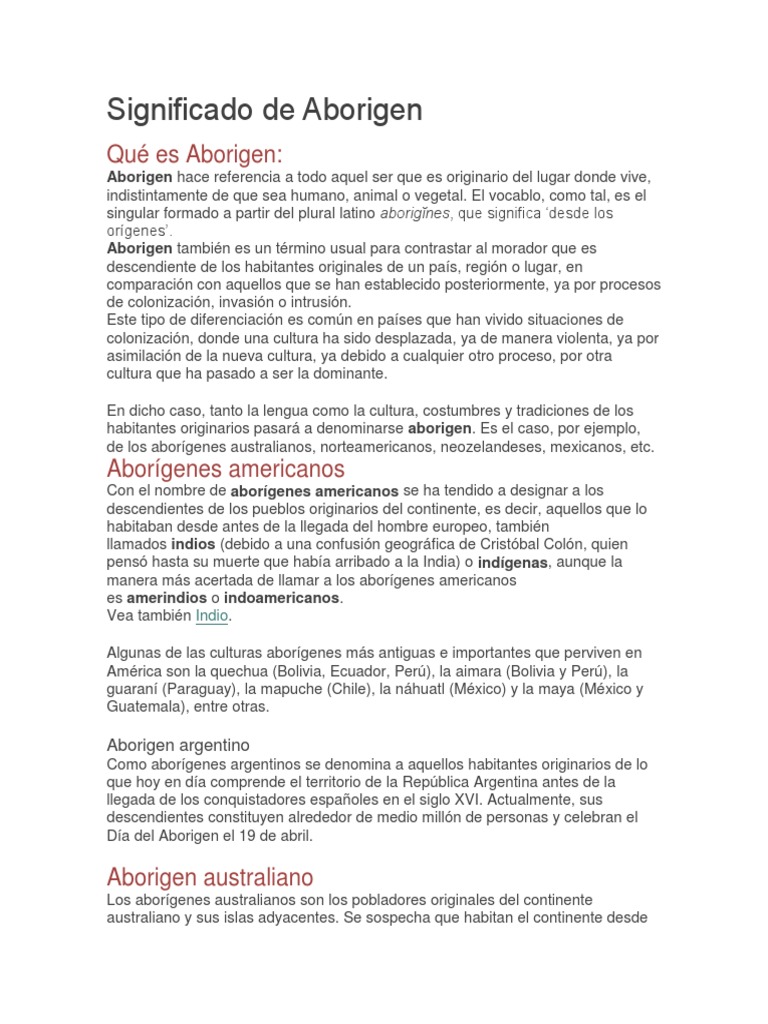 Significado de Aborigen

Qué es Aborigen:

Aborigen hace referencia a todo aquel ser que es originario del lugar donde vive, indistintamente de que sea humano, animal o vegetal. El vocablo, como tal, es el singular formado a partir del plural latino aborigĭnes, que significa 'desde los orígenes'.
Aborigen también es un término usual para contrastar al morador que es descendiente de los habitantes originales de un país, región o lugar, en comparación con aquellos que se han establecido posteriormente, ya por procesos de colonización, invasión o intrusión.
Este tipo de diferenciación es común en países que han vivido situaciones de colonización, donde una cultura ha sido desplazada, ya de manera violenta, ya por asimilación de la nueva cultura, ya debido a cualquier otro proceso, por otra cultura que ha pasado a ser la dominante.

En dicho caso, tanto la lengua como la cultura, costumbres y tradiciones de los habitantes originarios pasará a denominarse aborigen. Es el caso, por ejemplo, de los aborígenes australianos, norteamericanos, neozelandeses, mexicanos, etc.

Aborígenes americanos

Con el nombre de aborígenes americanos se ha tendido a designar a los descendientes de los pueblos originarios del continente, es decir, aquellos que lo habitaban desde antes de la llegada del hombre europeo, también llamados indios (debido a una confusión geográfica de Cristóbal Colón, quien pensó hasta su muerte que había arribado a la India) o indígenas, aunque la manera más acertada de llamar a los aborígenes americanos es amerindios o indoamericanos.
Vea también Indio.

Algunas de las culturas aborígenes más antiguas e importantes que perviven en América son la quechua (Bolivia, Ecuador, Perú), la aimara (Bolivia y Perú), la guaraní (Paraguay), la mapuche (Chile), la náhuatl (México) y la maya (México y Guatemala), entre otras.

Aborigen argentino

Como aborígenes argentinos se denomina a aquellos habitantes originarios de lo que hoy en día comprende el territorio de la República Argentina antes de la llegada de los conquistadores españoles en el siglo XVI. Actualmente, sus descendientes constituyen alrededor de medio millón de personas y celebran el Día del Aborigen el 19 de abril.

Aborigen australiano

Los aborígenes australianos son los pobladores originales del continente australiano y sus islas adyacentes. Se sospecha que habitan el continente desde